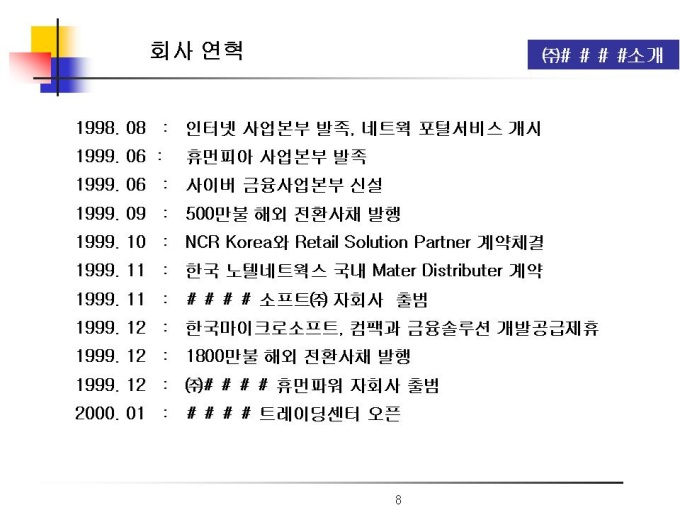 회사 연혁

㈜# # # #소개

1998. 08 : 인터넷 사업본부 발족, 네트웍 포털서비스 개시
1999. 06 : 휴먼피아 사업본부 발족
1999. 06 : 사이버 금융사업본부 신설
1999. 09 : 500만불 해외 전환사채 발행
1999. 10 : NCR Korea와 Retail Solution Partner 계약체결
1999. 11 : 한국 노텔네트웍스 국내 Mater Distributer 계약
1999. 11 : # # # # 소프트㈜ 자회사 출범
1999. 12 : 한국마이크로소프트, 컴팩과 금융솔루션 개발공급제휴
1999. 12 : 1800만불 해외 전환사채 발행
1999. 12 : ㈜# # # # 휴먼파워 자회사 출범
2000. 01 : # # # # 트레이딩센터 오픈

8